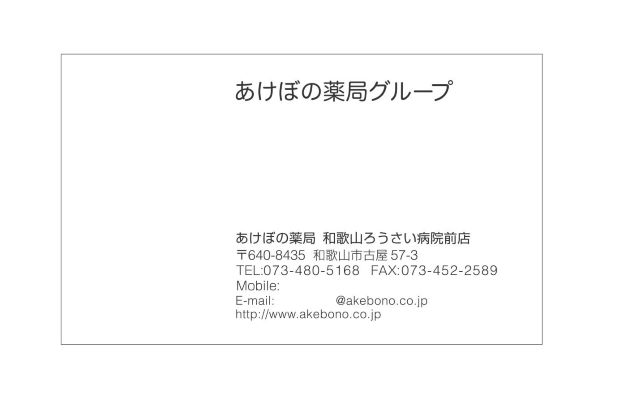 あけぼの薬局グループ

あけぼの薬局 和歌山ろうさい病院前店
〒640-8435 和歌山市古屋 57-3
TEL:073-480-5168 FAX:073-452-2589
Mobile:
E-mail: @akebono.co.jp
http://www.akebono.co.jp